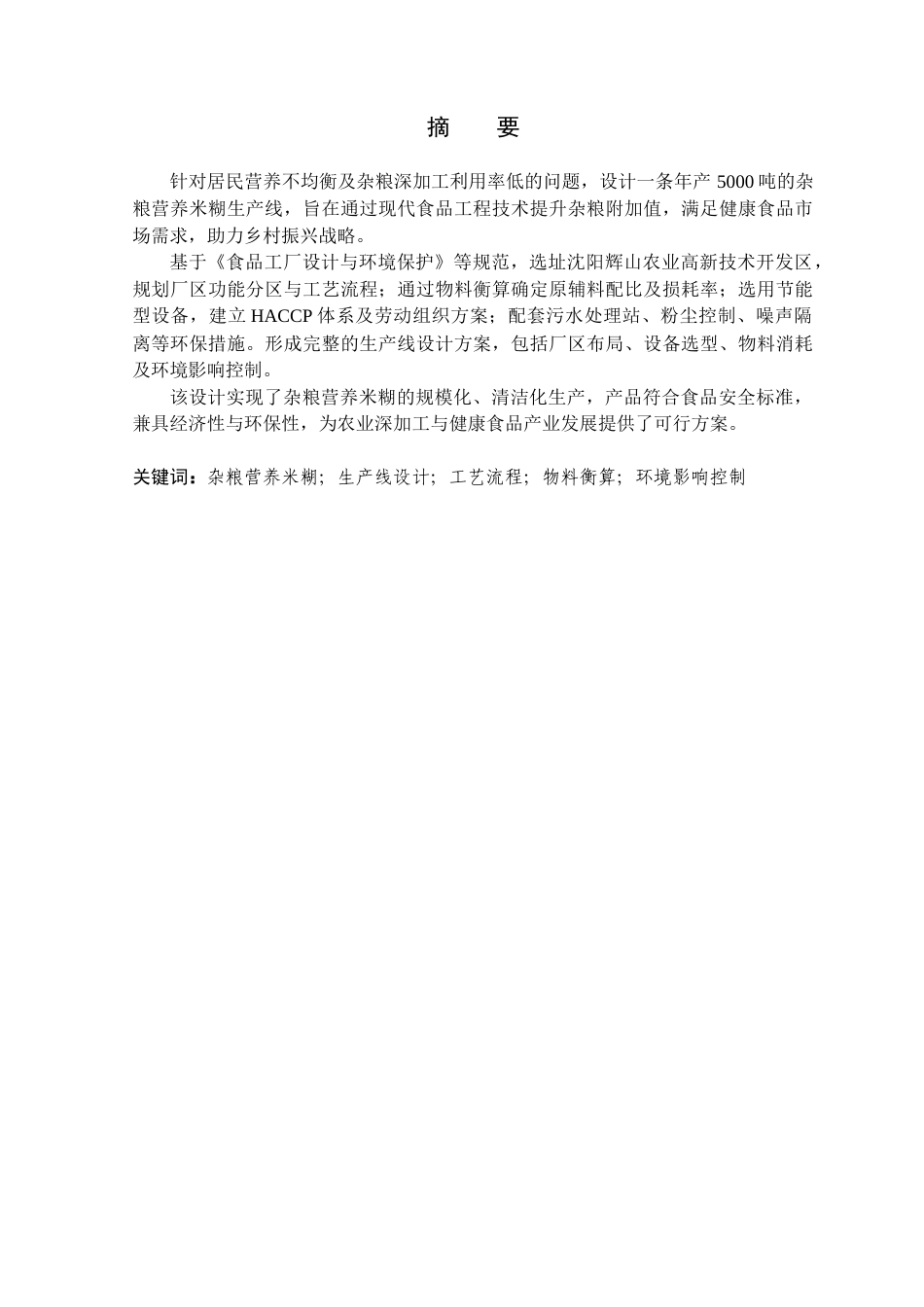 摘　要

针对居民营养不均衡及杂粮深加工利用率低的问题，设计一条年产 5000 吨的杂粮营养米糊生产线，旨在通过现代食品工程技术提升杂粮附加值，满足健康食品市场需求，助力乡村振兴战略。

基于《食品工厂设计与环境保护》等规范，选址沈阳辉山农业高新技术开发区，规划厂区功能分区与工艺流程；通过物料衡算确定原辅料配比及损耗率；选用节能型设备，建立 HACCP 体系及劳动组织方案；配套污水处理站、粉尘控制、噪声隔离等环保措施。形成完整的生产线设计方案，包括厂区布局、设备选型、物料消耗及环境影响控制。

该设计实现了杂粮营养米糊的规模化、清洁化生产，产品符合食品安全标准，兼具经济性与环保性，为农业深加工与健康食品产业发展提供了可行方案。

关键词：杂粮营养米糊；生产线设计；工艺流程；物料衡算；环境影响控制